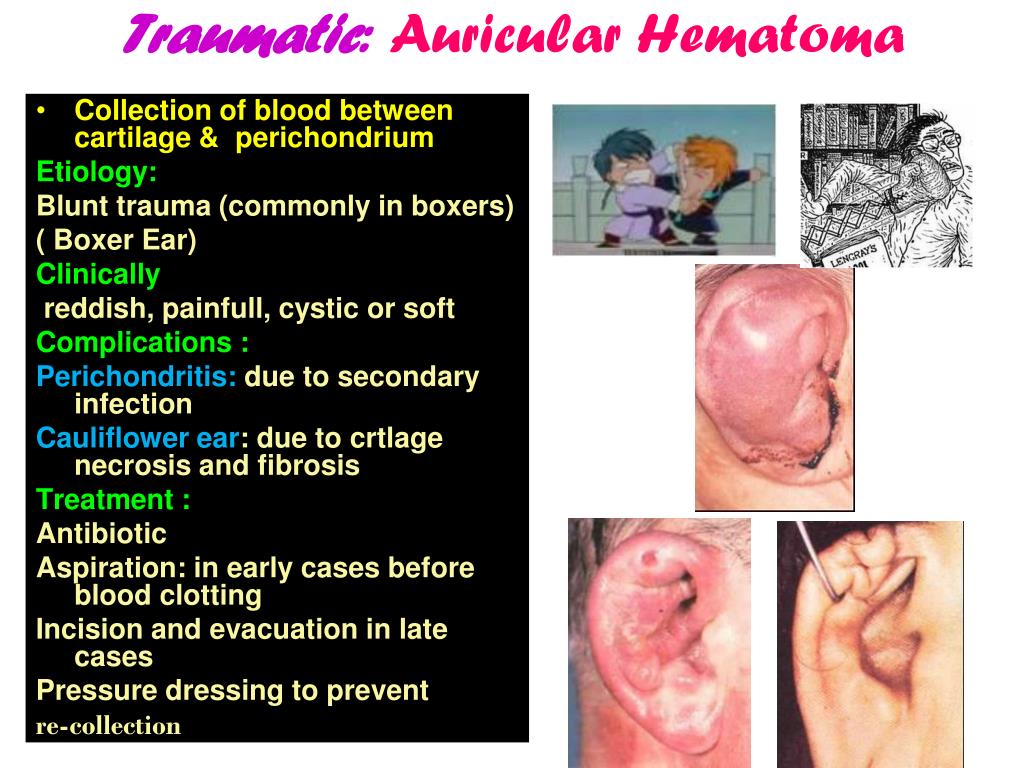 Traumatic: Auricular Hematoma

• Collection of blood between cartilage & perichondrium

Etiology:

Blunt trauma (commonly in boxers)

( Boxer Ear)

Clinically

reddish, painfull, cystic or soft

Complications :

Perichondritis: due to secondary infection

Cauliflower ear: due to crtlage necrosis and fibrosis

Treatment :

Antibiotic

Aspiration: in early cases before blood clotting

Incision and evacuation in late cases

Pressure dressing to prevent re-collection

LENGRAY'S